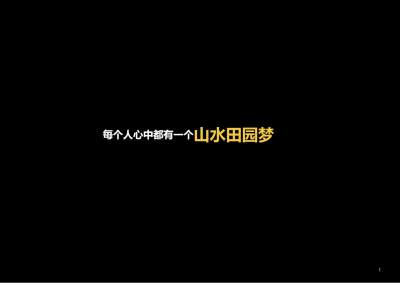 每个人心中都有一个山水田园梦

1